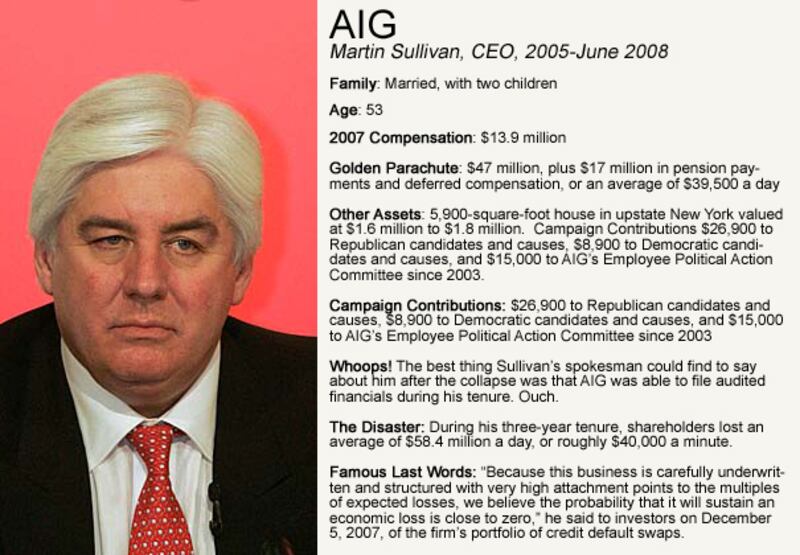 AIG
Martin Sullivan, CEO, 2005-June 2008

Family: Married, with two children

Age: 53

2007 Compensation: $13.9 million

Golden Parachute: $47 million, plus $17 million in pension payments and deferred compensation, or an average of $39,500 a day

Other Assets: 5,900-square-foot house in upstate New York valued at $1.6 million to $1.8 million. Campaign Contributions $26,900 to Republican candidates and causes, $8,900 to Democratic candidates and causes, and $15,000 to AIG's Employee Political Action Committee since 2003.

Campaign Contributions: $26,900 to Republican candidates and causes, $8,900 to Democratic candidates and causes, and $15,000 to AIG's Employee Political Action Committee since 2003

Whoops! The best thing Sullivan's spokesman could find to say about him after the collapse was that AIG was able to file audited financials during his tenure. Ouch.

The Disaster: During his three-year tenure, shareholders lost an average of $58.4 million a day, or roughly $40,000 a minute.

Famous Last Words: "Because this business is carefully underwritten and structured with very high attachment points to the multiples of expected losses, we believe the probability that it will sustain an economic loss is close to zero," he said to investors on December 5, 2007, of the firm's portfolio of credit default swaps.